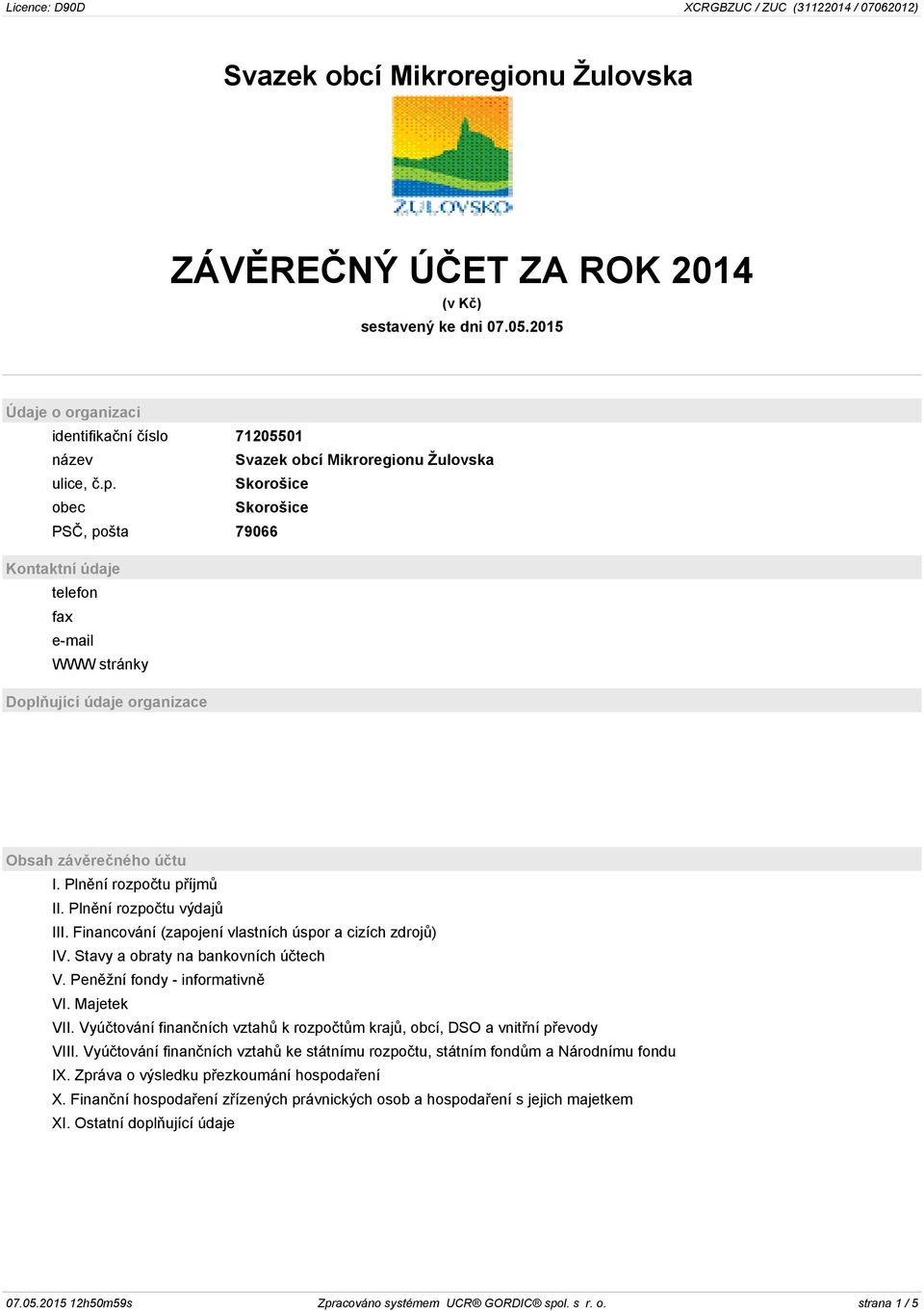 Licence: D90D

XCRGBZUC / ZUC (31122014 / 07062012)

Svazek obcí Mikroregionu Žulovska

ŽULOVSKO

ZÁVĚREČNÝ ÚČET ZA ROK 2014
(v Kč)
sestavený ke dni 07.05.2015

Údaje o organizaci

| | |
|---|---|
| identifikační číslo | 71205501 |
| název | Svazek obcí Mikroregionu Žulovska |
| ulice, č.p. | Skorošice |
| obec | Skorošice |
| PSČ, pošta | 79066 |

Kontaktní údaje

telefon
fax
e-mail
WWW stránky

Doplňující údaje organizace

Obsah závěrečného účtu

I. Plnění rozpočtu příjmů
II. Plnění rozpočtu výdajů
III. Financování (zapojení vlastních úspor a cizích zdrojů)
IV. Stavy a obraty na bankovních účtech
V. Peněžní fondy - informativně
VI. Majetek
VII. Vyúčtování finančních vztahů k rozpočtům krajů, obcí, DSO a vnitřní převody
VIII. Vyúčtování finančních vztahů ke státnímu rozpočtu, státním fondům a Národnímu fondu
IX. Zpráva o výsledku přezkoumání hospodaření
X. Finanční hospodaření zřízených právnických osob a hospodaření s jejich majetkem
XI. Ostatní doplňující údaje

07.05.2015 12h50m59s

Zpracováno systémem UCR® GORDIC® spol. s r. o.

strana 1 / 5